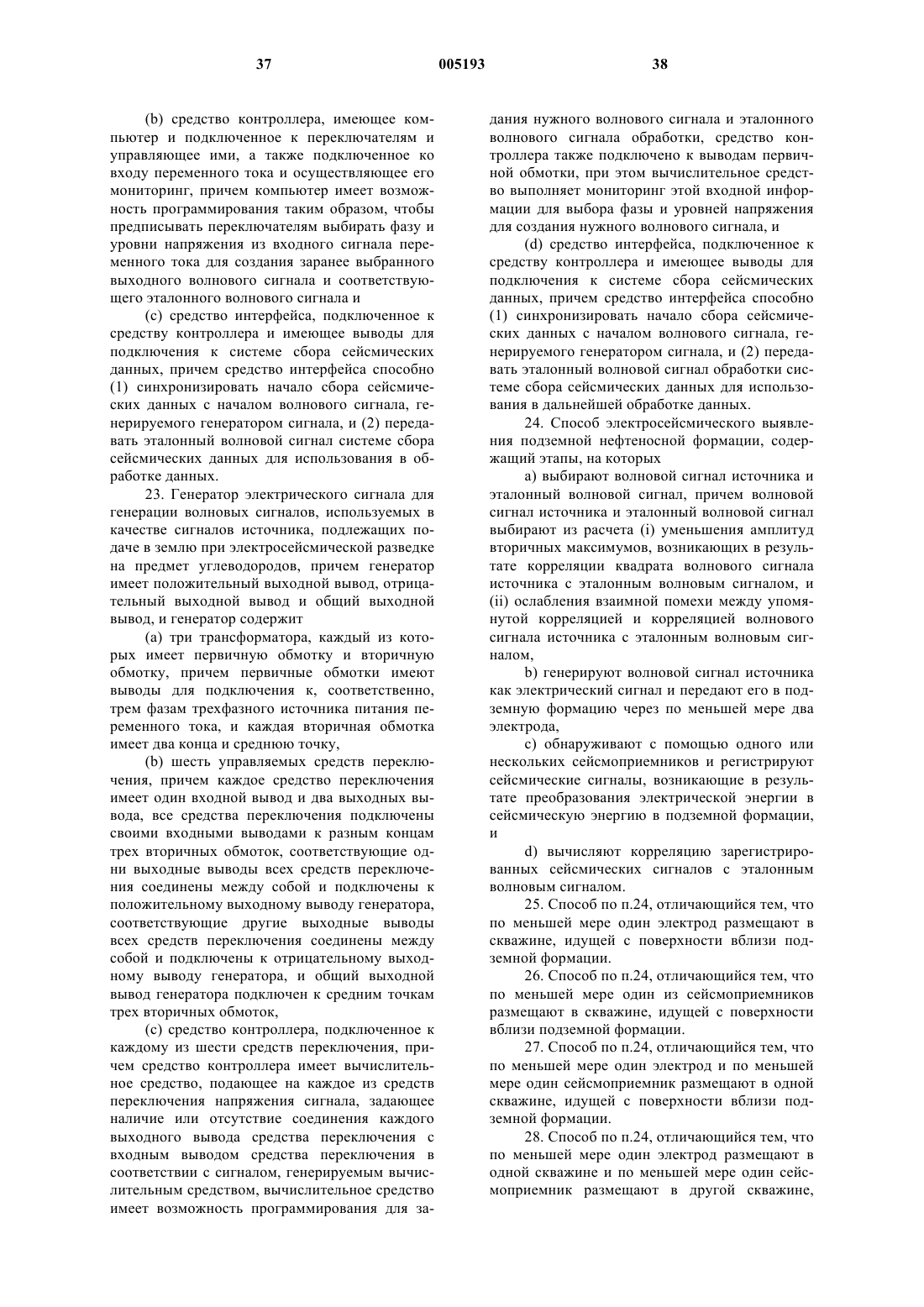 37 005193 38

(b) средство контроллера, имеющее компьютер и подключенное к переключателям и управляющее ими, а также подключенное ко входу переменного тока и осуществляющее его мониторинг, причем компьютер имеет возможность программирования таким образом, чтобы предписывать переключателям выбирать фазу и уровни напряжения из входного сигнала переменного тока для создания заранее выбранного выходного волнового сигнала и соответствующего эталонного волнового сигнала и

(c) средство интерфейса, подключенное к средству контроллера и имеющее выводы для подключения к системе сбора сейсмических данных, причем средство интерфейса способно (1) синхронизировать начало сбора сейсмических данных с началом волнового сигнала, генерируемого генератором сигнала, и (2) передавать эталонный волновой сигнал системе сбора сейсмических данных для использования в обработке данных.

23. Генератор электрического сигнала для генерации волновых сигналов, используемых в качестве сигналов источника, подлежащих подаче в землю при электросейсмической разведке на предмет углеводородов, причем генератор имеет положительный выходной вывод, отрицательный выходной вывод и общий выходной вывод, и генератор содержит

(a) три трансформатора, каждый из которых имеет первичную обмотку и вторичную обмотку, причем первичные обмотки имеют выводы для подключения к, соответственно, трем фазам трехфазного источника питания переменного тока, и каждая вторичная обмотка имеет два конца и среднюю точку,

(b) шесть управляемых средств переключения, причем каждое средство переключения имеет один входной вывод и два выходных вывода, все средства переключения подключены своими входными выводами к разным концам трех вторичных обмоток, соответствующие одни выходные выводы всех средств переключения соединены между собой и подключены к положительному выходному выводу генератора, соответствующие другие выходные выводы всех средств переключения соединены между собой и подключены к отрицательному выходному выводу генератора, и общий выходной вывод генератора подключен к средним точкам трех вторичных обмоток,

(c) средство контроллера, подключенное к каждому из шести средств переключения, причем средство контроллера имеет вычислительное средство, подающее на каждое из средств переключения напряжения сигнала, задающее наличие или отсутствие соединения каждого выходного вывода средства переключения с входным выводом средства переключения в соответствии с сигналом, генерируемым вычислительным средством, вычислительное средство имеет возможность программирования для задания нужного волнового сигнала и эталонного волнового сигнала обработки, средство контроллера также подключено к выводам первичной обмотки, при этом вычислительное средство выполняет мониторинг этой входной информации для выбора фазы и уровней напряжения для создания нужного волнового сигнала, и

(d) средство интерфейса, подключенное к средству контроллера и имеющее выводы для подключения к системе сбора сейсмических данных, причем средство интерфейса способно (1) синхронизировать начало сбора сейсмических данных с началом волнового сигнала, генерируемого генератором сигнала, и (2) передавать эталонный волновой сигнал обработки системе сбора сейсмических данных для использования в дальнейшей обработке данных.

24. Способ электросейсмического выявления подземной нефтеносной формации, содержащий этапы, на которых

a) выбирают волновой сигнал источника и эталонный волновой сигнал, причем волновой сигнал источника и эталонный волновой сигнал выбирают из расчета (i) уменьшения амплитуд вторичных максимумов, возникающих в результате корреляции квадрата волнового сигнала источника с эталонным волновым сигналом, и (ii) ослабления взаимной помехи между упомянутой корреляцией и корреляцией волнового сигнала источника с эталонным волновым сигналом,

b) генерируют волновой сигнал источника как электрический сигнал и передают его в подземную формацию через по меньшей мере два электрода,

c) обнаруживают с помощью одного или нескольких сейсмоприемников и регистрируют сейсмические сигналы, возникающие в результате преобразования электрической энергии в сейсмическую энергию в подземной формации, и

d) вычисляют корреляцию зарегистрированных сейсмических сигналов с эталонным волновым сигналом.

25. Способ по п.24, отличающийся тем, что по меньшей мере один электрод размещают в скважине, идущей с поверхности вблизи подземной формации.

26. Способ по п.24, отличающийся тем, что по меньшей мере один из сейсмоприемников размещают в скважине, идущей с поверхности вблизи подземной формации.

27. Способ по п.24, отличающийся тем, что по меньшей мере один электрод и по меньшей мере один сейсмоприемник размещают в одной скважине, идущей с поверхности вблизи подземной формации.

28. Способ по п.24, отличающийся тем, что по меньшей мере один электрод размещают в одной скважине и по меньшей мере один сейсмоприемник размещают в другой скважине,